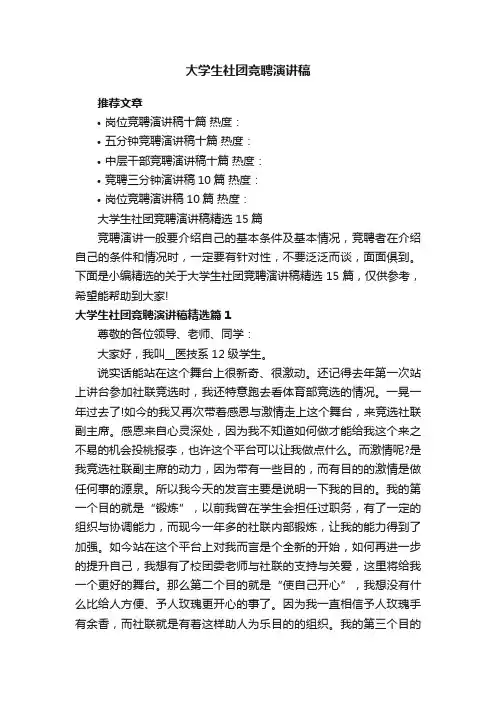 大学生社团竞聘演讲稿

推荐文章

• 岗位竞聘演讲稿十篇 热度：

• 五分钟竞聘演讲稿十篇 热度：

• 中层干部竞聘演讲稿十篇 热度：

• 竞聘三分钟演讲稿 10 篇 热度：

• 岗位竞聘演讲稿 10 篇 热度：

大学生社团竞聘演讲稿精选 15 篇

竞聘演讲一般要介绍自己的基本条件及基本情况，竞聘者在介绍自己的条件和情况时，一定要有针对性，不要泛泛而谈，面面俱到。下面是小编精选的关于大学生社团竞聘演讲稿精选 15 篇，仅供参考，希望能帮助到大家!

大学生社团竞聘演讲稿精选篇 1

尊敬的各位领导、老师、同学：

大家好，我叫__医技系 12 级学生。

说实话能站在这个舞台上很新奇、很激动。还记得去年第一次站上讲台参加社联竞选时，我还特意跑去看体育部竞选的情况。一晃一年过去了!如今的我又再次带着感恩与激情走上这个舞台，来竞选社联副主席。感恩来自心灵深处，因为我不知道如何做才能给我这个来之不易的机会投桃报李，也许这个平台可以让我做点什么。而激情呢?是我竞选社联副主席的动力，因为带有一些目的，而有目的的激情是做任何事的源泉。所以我今天的发言主要是说明一下我的目的。我的第一个目的就是“锻炼”，以前我曾在学生会担任过职务，有了一定的组织与协调能力，而现今一年多的社联内部锻炼，让我的能力得到了加强。如今站在这个平台上对我而言是个全新的开始，如何再进一步的提升自己，我想有了校团委老师与社联的支持与关爱，这里将给我一个更好的舞台。那么第二个目的就是“使自己开心”，我想没有什么比给人方便、予人玫瑰更开心的事了。因为我一直相信予人玫瑰手有余香，而社联就是有着这样助人为乐目的的组织。我的第三个目的